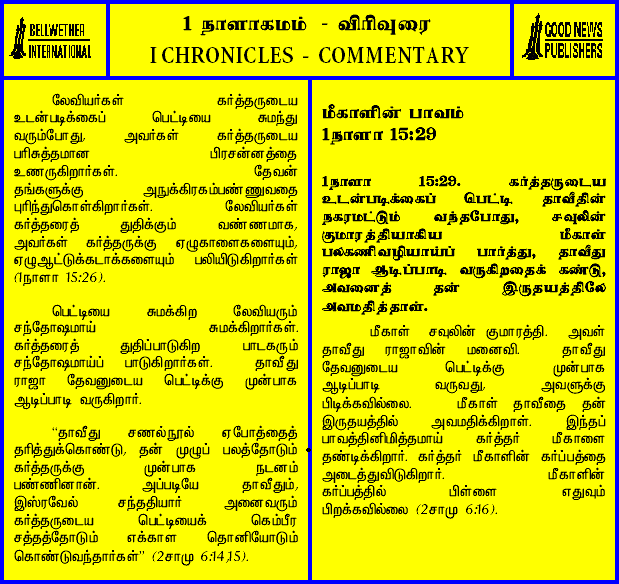 BELLWETHER INTERNATIONAL

1 நாளாகமம் - விரிவுரை
I CHRONICLES - COMMENTARY

GOOD NEWS PUBLISHERS

லேவியர்கள் கர்த்தருடைய உடன்படிக்கைப் பெட்டியை சுமந்து வரும்போது, அவர்கள் கர்த்தருடைய பரிசுத்தமான பிரசன்னத்தை உணருகிறார்கள். தேவன் தங்களுக்கு அநுக்கிரகம்பண்ணுவதை புரிந்துகொள்கிறார்கள். லேவியர்கள் கர்த்தரைத் துதிக்கும் வண்ணமாக, அவர்கள் கர்த்தருக்கு ஏழுகாளைகளையும், ஏழுஆட்டுக்கடாக்களையும் பலியிடுகிறார்கள் (1நாளா 15:26).

பெட்டியை சுமக்கிற லேவியரும் சந்தோஷமாய் சுமக்கிறார்கள். கர்த்தரைத் துதிப்பாடுகிற பாடகரும் சந்தோஷமாய்ப் பாடுகிறார்கள். தாவீது ராஜா தேவனுடைய பெட்டிக்கு முன்பாக ஆடிப்பாடி வருகிறார்.

"தாவீது சணல்நூல் ஏபோத்தைத் தரித்துக்கொண்டு, தன் முழுப் பலத்தோடும் கர்த்தருக்கு முன்பாக நடனம் பண்ணினான். அப்படியே தாவீதும், இஸ்ரவேல் சந்ததியார் அனைவரும் கர்த்தருடைய பெட்டியைக் கெம்பீர சத்தத்தோடும் எக்காள தொனியோடும் கொண்டுவந்தார்கள்" (2சாமு 6:14,15).

மீகாளின் பாவம்
1நாளா 15:29

1நாளா 15:29. கர்த்தருடைய உடன்படிக்கைப் பெட்டி தாவீதின் நகரமட்டும் வந்தபோது, சவுலின் குமாரத்தியாகிய மீகாள் பலகணிவழியாய்ப் பார்த்து, தாவீது ராஜா ஆடிப்பாடி வருகிறதைக் கண்டு, அவனைத் தன் இருதயத்திலே அவமதித்தாள்.

மீகாள் சவுலின் குமாரத்தி. அவள் தாவீது ராஜாவின் மனைவி. தாவீது தேவனுடைய பெட்டிக்கு முன்பாக ஆடிப்பாடி வருவது, அவளுக்கு பிடிக்கவில்லை. மீகாள் தாவீதை தன் இருதயத்தில் அவமதிக்கிறாள். இந்தப் பாவத்தினிமித்தமாய் கர்த்தர் மீகாளை தண்டிக்கிறார். கர்த்தர் மீகாளின் கர்ப்பத்தை அடைத்துவிடுகிறார். மீகாளின் கர்ப்பத்தில் பிள்ளை எதுவும் பிறக்கவில்லை (2சாமு 6:16).